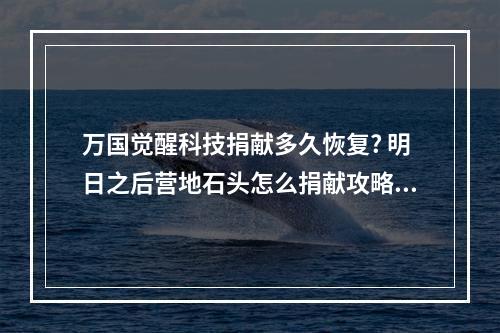 万国觉醒科技捐献多久恢复? 明日之后营地石头怎么捐献攻略...